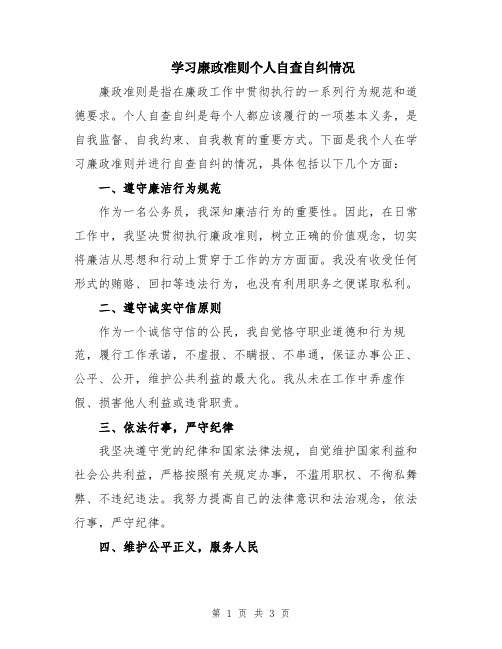 学习廉政准则个人自查自纠情况

廉政准则是指在廉政工作中贯彻执行的一系列行为规范和道德要求。个人自查自纠是每个人都应该履行的一项基本义务，是自我监督、自我约束、自我教育的重要方式。下面是我个人在学习廉政准则并进行自查自纠的情况，具体包括以下几个方面：

一、遵守廉洁行为规范

作为一名公务员，我深知廉洁行为的重要性。因此，在日常工作中，我坚决贯彻执行廉政准则，树立正确的价值观念，切实将廉洁从思想和行动上贯穿于工作的方方面面。我没有收受任何形式的贿赂、回扣等违法行为，也没有利用职务之便谋取私利。

二、遵守诚实守信原则

作为一个诚信守信的公民，我自觉恪守职业道德和行为规范，履行工作承诺，不虚报、不瞒报、不串通，保证办事公正、公平、公开，维护公共利益的最大化。我从未在工作中弄虚作假、损害他人利益或违背职责。

三、依法行事，严守纪律

我坚决遵守党的纪律和国家法律法规，自觉维护国家利益和社会公共利益，严格按照有关规定办事，不滥用职权、不徇私舞弊、不违纪违法。我努力提高自己的法律意识和法治观念，依法行事，严守纪律。

四、维护公平正义，服务人民

第 1 页 共 3 页